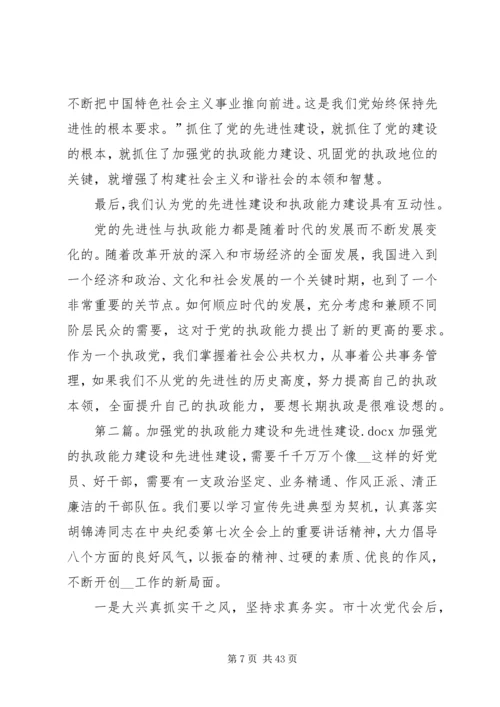 不断把中国特色社会主义事业推向前进。这是我们党始终保持先进性的根本要求。”抓住了党的先进性建设，就抓住了党的建设的根本，就抓住了加强党的执政能力建设、巩固党的执政地位的关键，就增强了构建社会主义和谐社会的本领和智慧。

最后，我们认为党的先进性建设和执政能力建设具有互动性。

党的先进性与执政能力都是随着时代的发展而不断发展变化的。随着改革开放的深入和市场经济的全面发展，我国进入到一个经济和政治、文化和社会发展的一个关键时期，也到了一个非常重要的关节点。如何顺应时代的发展，充分考虑和兼顾不同阶层民众的需要，这对于党的执政能力提出了新的更高的要求。作为一个执政党，我们掌握着社会公共权力，从事着公共事务管理，如果我们不从党的先进性的历史高度，努力提高自己的执政本领，全面提升自己的执政能力，要想长期执政是很难设想的。

第二篇。加强党的执政能力建设和先进性建设.docx 加强党的执政能力建设和先进性建设，需要千千万万个像__这样的好党员、好干部，需要有一支政治坚定、业务精通、作风正派、清正廉洁的干部队伍。我们要以学习宣传先进典型为契机，认真落实胡锦涛同志在中央纪委第七次全会上的重要讲话精神，大力倡导八个方面的良好风气，以振奋的精神、过硬的素质、优良的作风，不断开创__工作的新局面。

一是大兴真抓实干之风，坚持求真务实。市十次党代会后，

第 7 页 共 43 页